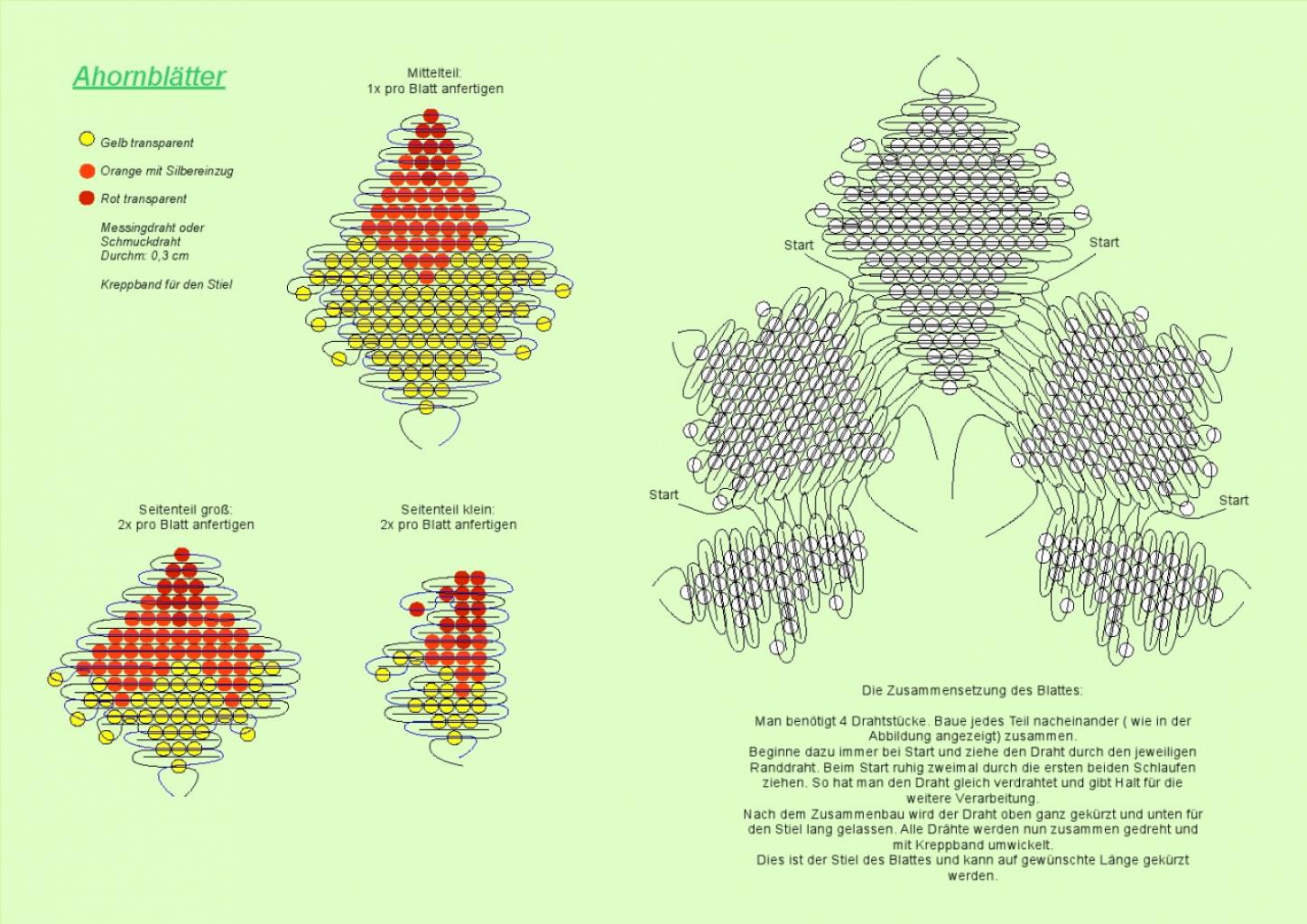 Ahornblätter

Gelb transparent

Orange mit Silbereinzug

Rot transparent

Messingdraht oder Schmuckdraht Durchm: 0,3 cm

Kreppband für den Stiel

Mittelteil:
1x pro Blatt anfertigen

Seitenteil groß:
2x pro Blatt anfertigen

Seitenteil klein:
2x pro Blatt anfertigen

Start

Start

Start

Start

Die Zusammensetzung des Blattes:

Man benötigt 4 Drahtstücke. Baue jedes Teil nacheinander ( wie in der Abbildung angezeigt) zusammen.
Beginne dazu immer bei Start und ziehe den Draht durch den jeweiligen Randdraht. Beim Start ruhig zweimal durch die ersten beiden Schlaufen ziehen. So hat man den Draht gleich verdrahtet und gibt Halt für die weitere Verarbeitung.
Nach dem Zusammenbau wird der Draht oben ganz gekürzt und unten für den Stiel lang gelassen. Alle Drähte werden nun zusammen gedreht und mit Kreppband umwickelt.
Dies ist der Stiel des Blattes und kann auf gewünschte Länge gekürzt werden.